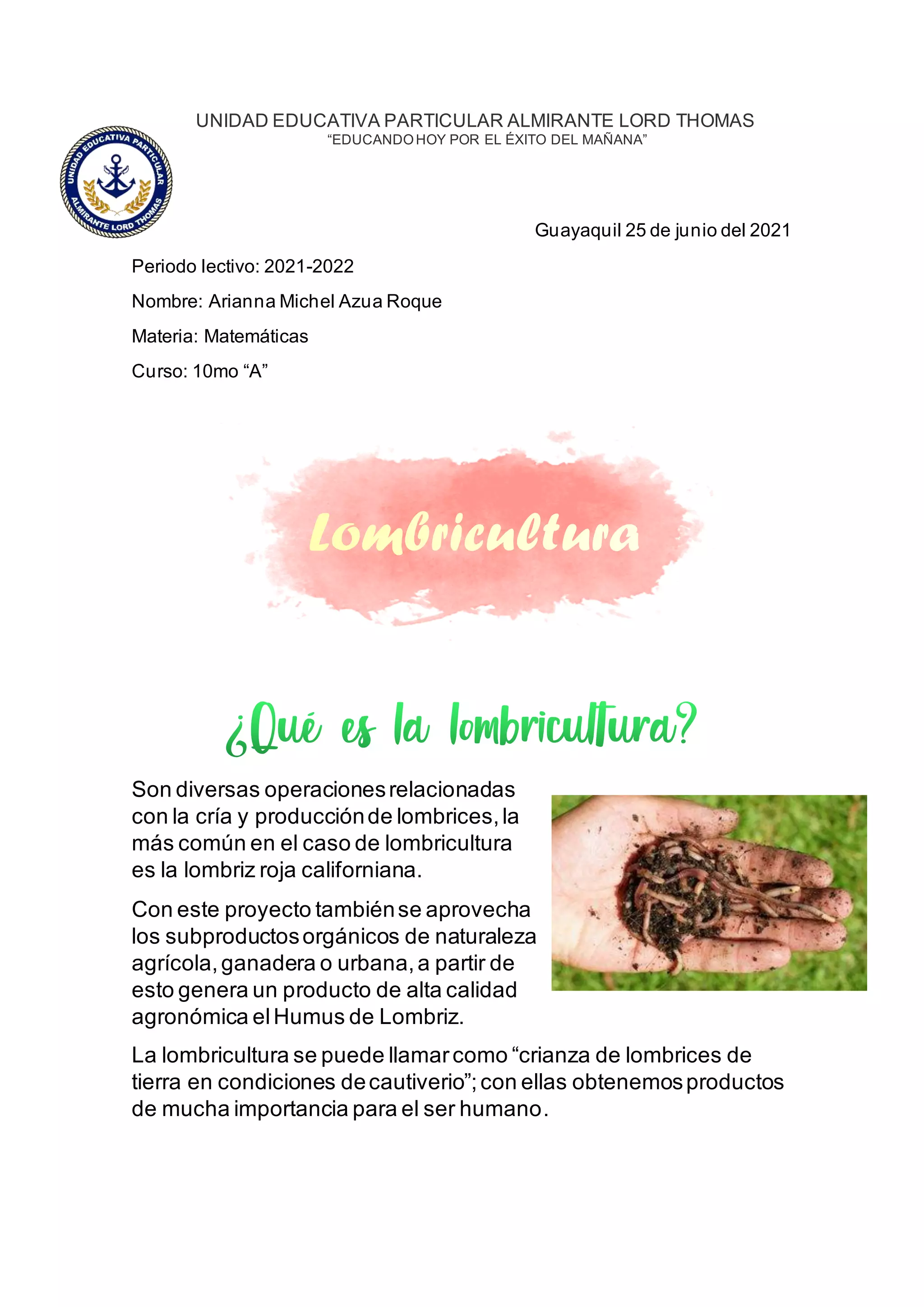 UNIDAD EDUCATIVA PARTICULAR ALMIRANTE LORD THOMAS
"EDUCANDO HOY POR EL ÉXITO DEL MAÑANA"

UNIDAD EDUCATIVA PARTICULAR ALMIRANTE LORD THOMAS

Guayaquil 25 de junio del 2021

Periodo lectivo: 2021-2022

Nombre: Arianna Michel Azua Roque

Materia: Matemáticas

Curso: 10mo "A"

Lombricultura

¿Qué es la lombricultura?

Son diversas operaciones relacionadas con la cría y producción de lombrices, la más común en el caso de lombricultura es la lombriz roja californiana.

Con este proyecto también se aprovecha los subproductos orgánicos de naturaleza agrícola, ganadera o urbana, a partir de esto genera un producto de alta calidad agronómica el Humus de Lombriz.

La lombricultura se puede llamar como "crianza de lombrices de tierra en condiciones de cautiverio"; con ellas obtenemos productos de mucha importancia para el ser humano.